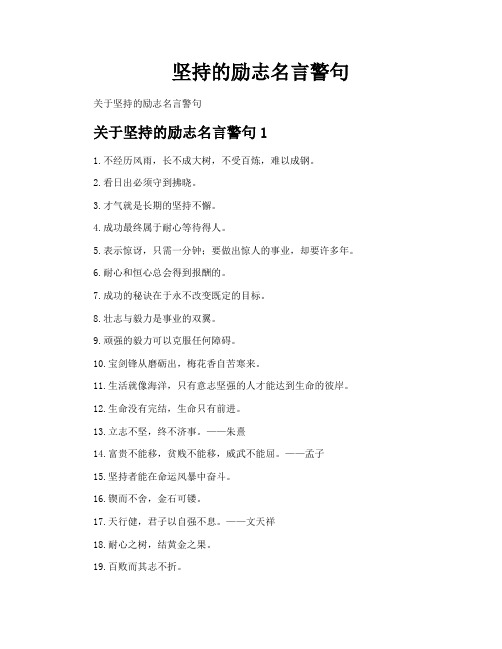 坚持的励志名言警句

关于坚持的励志名言警句

关于坚持的励志名言警句 1

1. 不经历风雨，长不成大树，不受百炼，难以成钢。

2. 看日出必须守到拂晓。

3. 才气就是长期的坚持不懈。

4. 成功最终属于耐心等待得人。

5. 表示惊讶，只需一分钟；要做出惊人的事业，却要许多年。

6. 耐心和恒心总会得到报酬的。

7. 成功的秘诀在于永不改变既定的目标。

8. 壮志与毅力是事业的双翼。

9. 顽强的毅力可以克服任何障碍。

10. 宝剑锋从磨砺出，梅花香自苦寒来。

11. 生活就像海洋，只有意志坚强的人才能达到生命的彼岸。

12. 生命没有完结，生命只有前进。

13. 立志不坚，终不济事。——朱熹

14. 富贵不能移，贫贱不能移，威武不能屈。——孟子

15. 坚持者能在命运风暴中奋斗。

16. 锲而不舍，金石可镂。

17. 天行健，君子以自强不息。——文天祥

18. 耐心之树，结黄金之果。

19. 百败而其志不折。